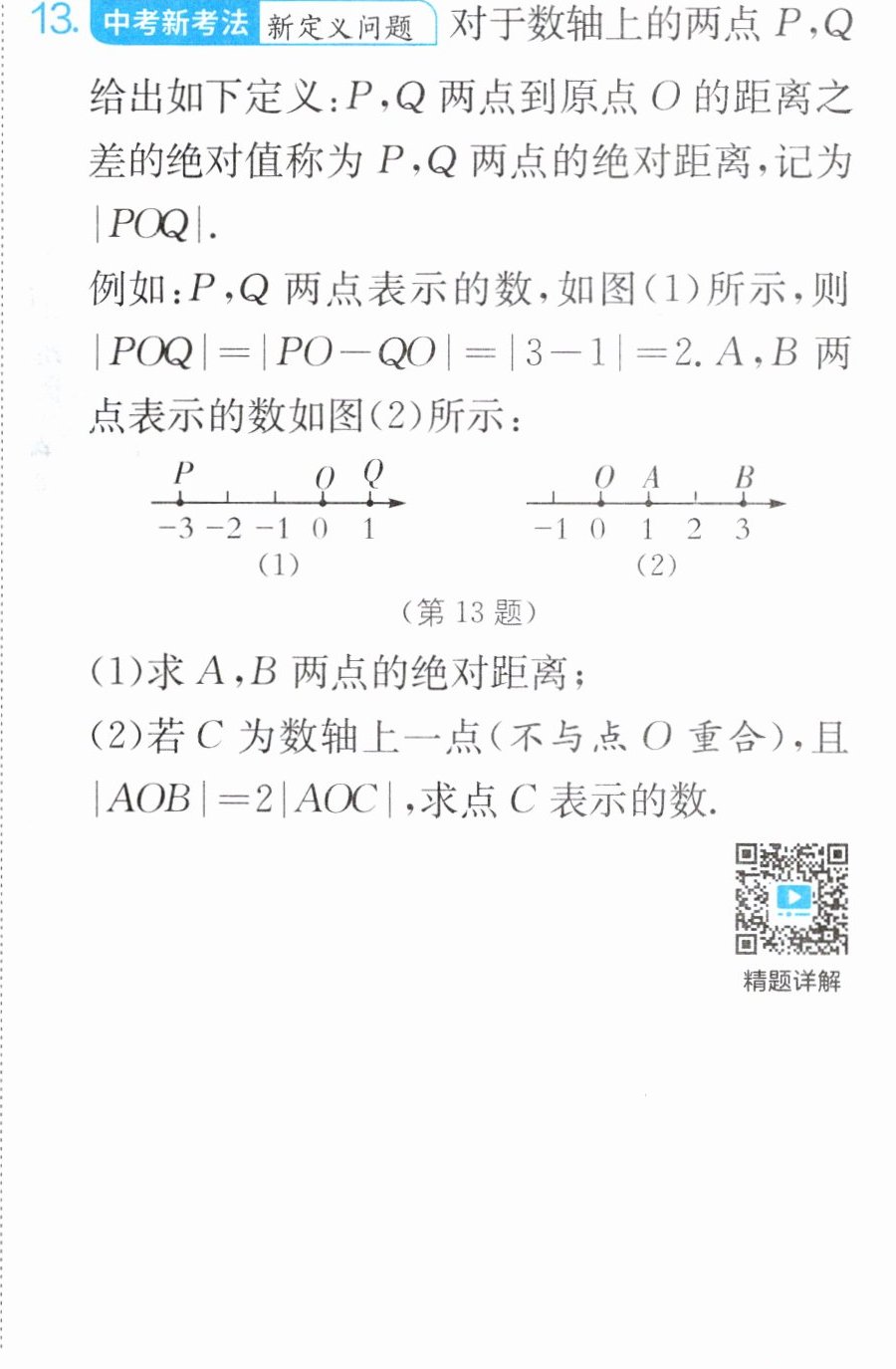 13. 中考新考法 新定义问题 对于数轴上的两点P,Q给出如下定义:P,Q两点到原点O的距离之差的绝对值称为P,Q两点的绝对距离,记为$|POQ|$.

例如:P,Q两点表示的数,如图(1)所示,则$|POQ|=|PO-QO|=|3-1|=2$. A,B两点表示的数如图(2)所示:

P O Q
-3 -2 -1 0 1
(1)

O A B
-1 0 1 2 3
(2)

(第13题)

(1)求A,B两点的绝对距离;

(2)若C为数轴上一点(不与点O重合),且$|AOB|=2|AOC|$,求点C表示的数.

精题详解